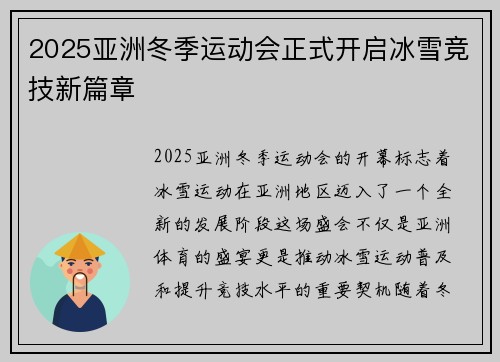 2025亚洲冬季运动会正式开启冰雪竞技新篇章

2025亚洲冬季运动会的开幕标志着冰雪运动在亚洲地区迈入了一个全新的发展阶段这场盛会不仅是亚洲体育的盛宴更是推动冰雪运动普及和提升竞技水平的重要契机随着冬